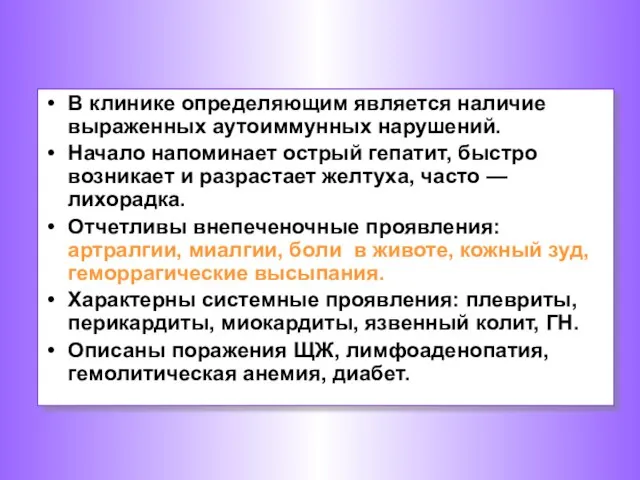 • В клинике определяющим является наличие выраженных аутоиммунных нарушений.
• Начало напоминает острый гепатит, быстро возникает и разрастает желтуха, часто — лихорадка.
• Отчетливы внепеченочные проявления: артралгии, миалгии, боли  в животе, кожный зуд, геморрагические высыпания.
• Характерны системные проявления: плевриты, перикардиты, миокардиты, язвенный колит, ГН.
• Описаны поражения ЩЖ, лимфоаденопатия, гемолитическая анемия, диабет.